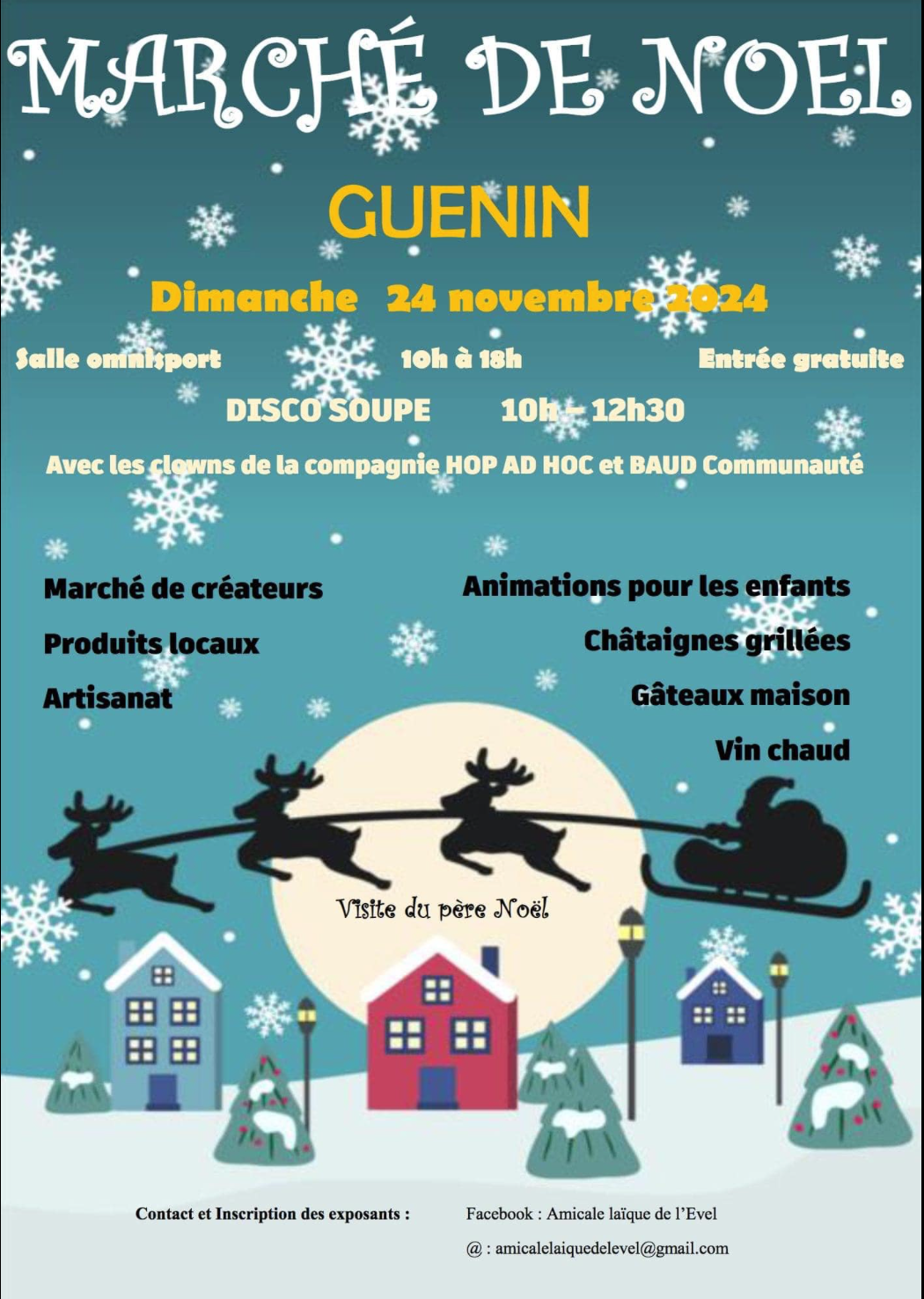 MARCHÉ DE NOEL

GUENIN

Dimanche 24 novembre 2024

Salle omnisport 10h à 18h Entrée gratuite

DISCO SOUPE 10h – 12h30

Avec les clowns de la compagnie HOP AD HOC et BAUD Communauté

Marché de créateurs

Produits locaux

Artisanat

Animations pour les enfants

Châtaignes grillées

Gâteaux maison

Vin chaud

Visite du père Noël

Contact et Inscription des exposants :

Facebook : Amicale laïque de l'Evel

@ : amicalelaiquedelevel@gmail.com